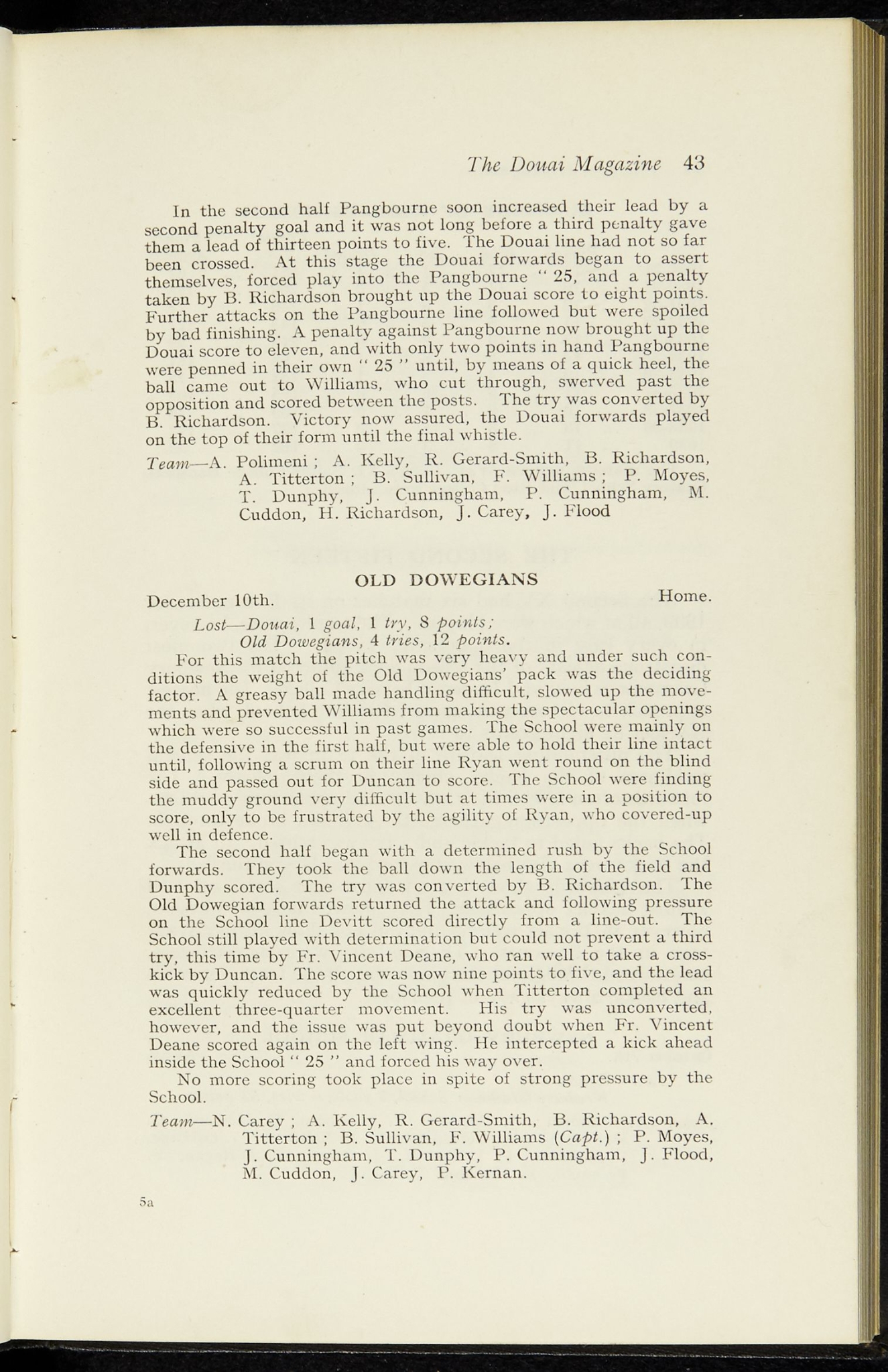 The Douai Magazine 43

In the second half Pangbourne soon increased their lead by a second penalty goal and it was not long before a third penalty gave them a lead of thirteen points to five. The Douai line had not so far been crossed. At this stage the Douai forwards began to assert themselves, forced play into the Pangbourne " 25, and a penalty taken by B. Richardson brought up the Douai score to eight points. Further attacks on the Pangbourne line followed but were spoiled by bad finishing. A penalty against Pangbourne now brought up the Douai score to eleven, and with only two points in hand Pangbourne were penned in their own " 25 " until, by means of a quick heel, the ball came out to Williams, who cut through, swerved past the opposition and scored between the posts. The try was converted by B. Richardson. Victory now assured, the Douai forwards played on the top of their form until the final whistle.

Team—A. Polimeni ; A. Kelly, R. Gerard-Smith, B. Richardson, A. Titterton ; B. Sullivan, F. Williams ; P. Moyes, T. Dunphy, J. Cunningham, P. Cunningham, M. Cuddon, H. Richardson, J. Carey, J. Flood

OLD DOWEGIANS

December 10th. Home.

Lost—Douai, 1 goal, 1 try, 8 points;
Old Dowegians, 4 tries, 12 points.

For this match the pitch was very heavy and under such conditions the weight of the Old Dowegians' pack was the deciding factor. A greasy ball made handling difficult, slowed up the movements and prevented Williams from making the spectacular openings which were so successful in past games. The School were mainly on the defensive in the first half, but were able to hold their line intact until, following a scrum on their line Ryan went round on the blind side and passed out for Duncan to score. The School were finding the muddy ground very difficult but at times were in a position to score, only to be frustrated by the agility of Ryan, who covered-up well in defence.

The second half began with a determined rush by the School forwards. They took the ball down the length of the field and Dunphy scored. The try was converted by B. Richardson. The Old Dowegian forwards returned the attack and following pressure on the School line Devitt scored directly from a line-out. The School still played with determination but could not prevent a third try, this time by Fr. Vincent Deane, who ran well to take a cross-kick by Duncan. The score was now nine points to five, and the lead was quickly reduced by the School when Titterton completed an excellent three-quarter movement. His try was unconverted, however, and the issue was put beyond doubt when Fr. Vincent Deane scored again on the left wing. He intercepted a kick ahead inside the School " 25 " and forced his way over.

No more scoring took place in spite of strong pressure by the School.

Team—N. Carey ; A. Kelly, R. Gerard-Smith, B. Richardson, A. Titterton ; B. Sullivan, F. Williams (Capt.) ; P. Moyes, J. Cunningham, T. Dunphy, P. Cunningham, J. Flood, M. Cuddon, J. Carey, P. Kernan.

5a